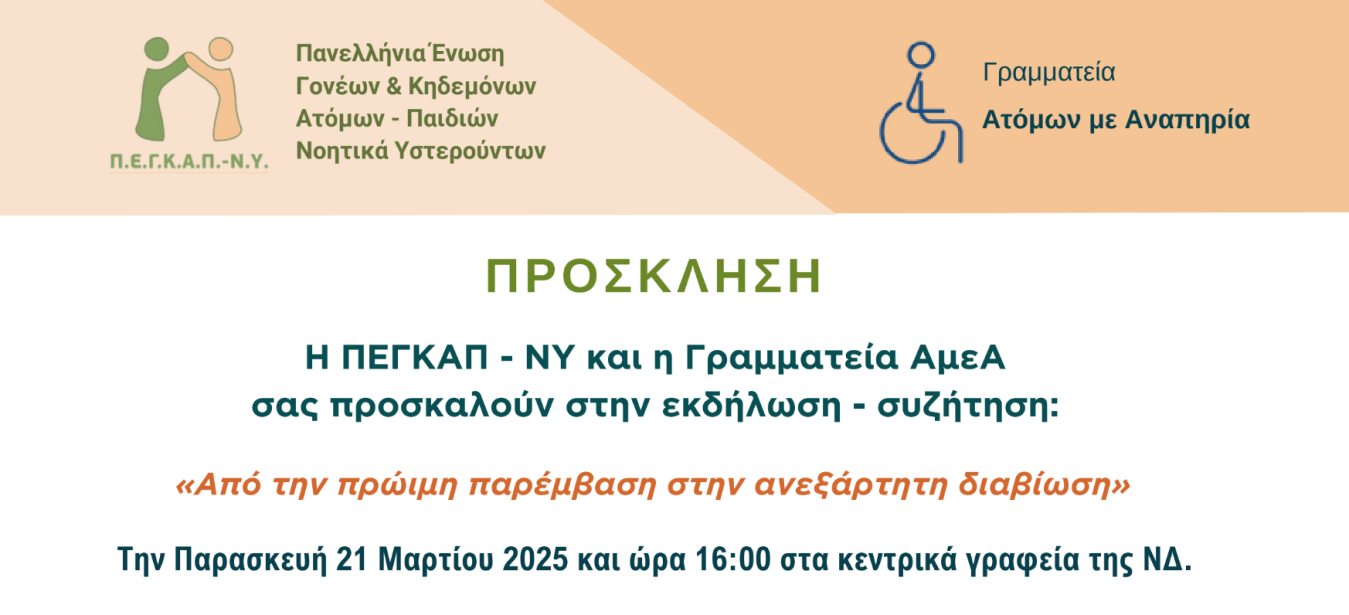 Π.Ε.Γ.Κ.Α.Π.-Ν.Υ.

Πανελλήνια Ένωση Γονέων & Κηδεμόνων Ατόμων - Παιδιών Νοητικά Υστερούντων

Γραμματεία
Ατόμων με Αναπηρία

ΠΡΟΣΚΛΗΣΗ

Η ΠΕΓΚΑΠ - ΝΥ και η Γραμματεία ΑμεΑ σας προσκαλούν στην εκδήλωση - συζήτηση:

«Από την πρώιμη παρέμβαση στην ανεξάρτητη διαβίωση»

Την Παρασκευή 21 Μαρτίου 2025 και ώρα 16:00 στα κεντρικά γραφεία της ΝΔ.